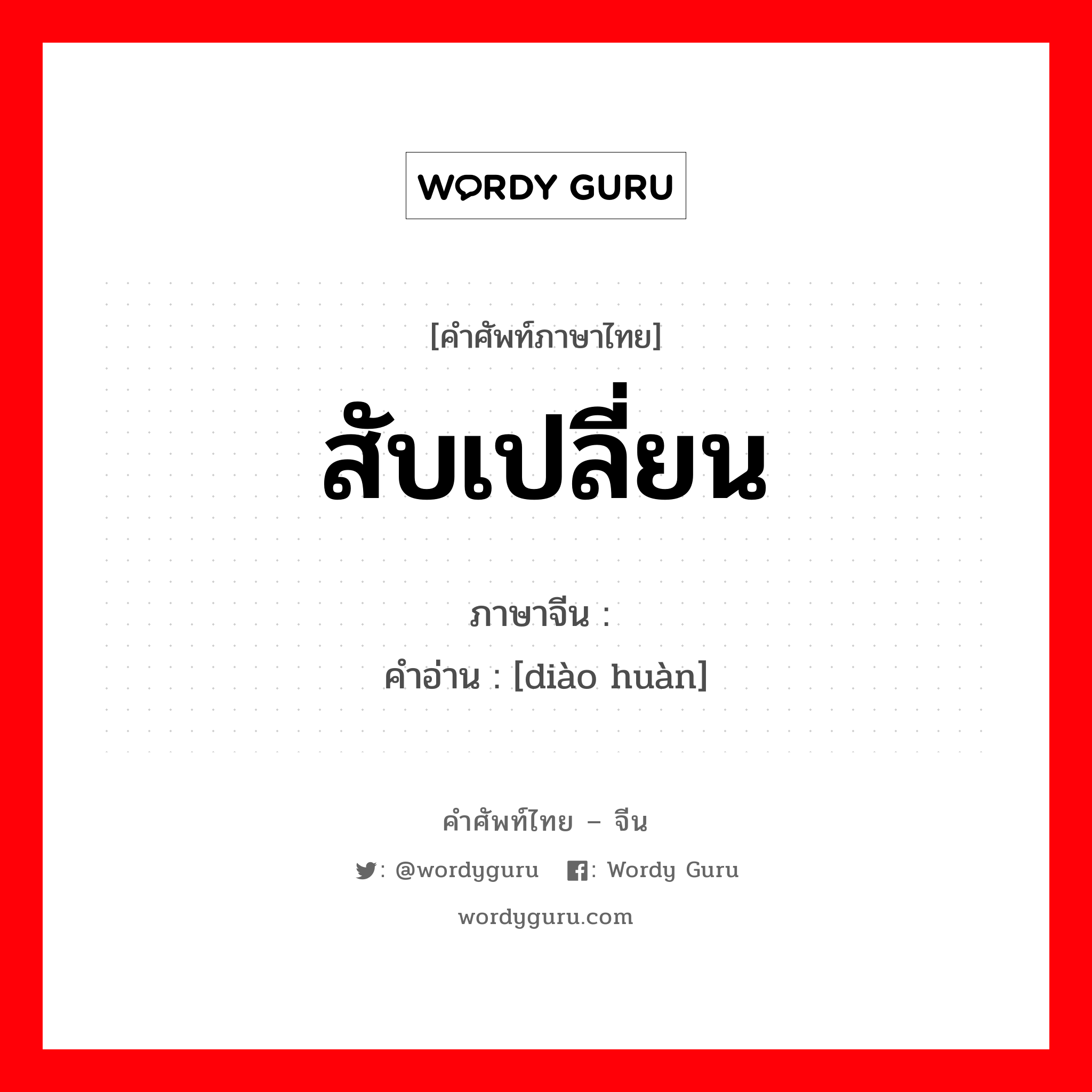 WORDY GURU

[คำศัพท์ภาษาไทย]
สับเปลี่ยน

ภาษาจีน :
คำอ่าน : [diào huàn]

คำศัพท์ไทย – จีน
: @wordyguru : Wordy Guru
wordyguru.com